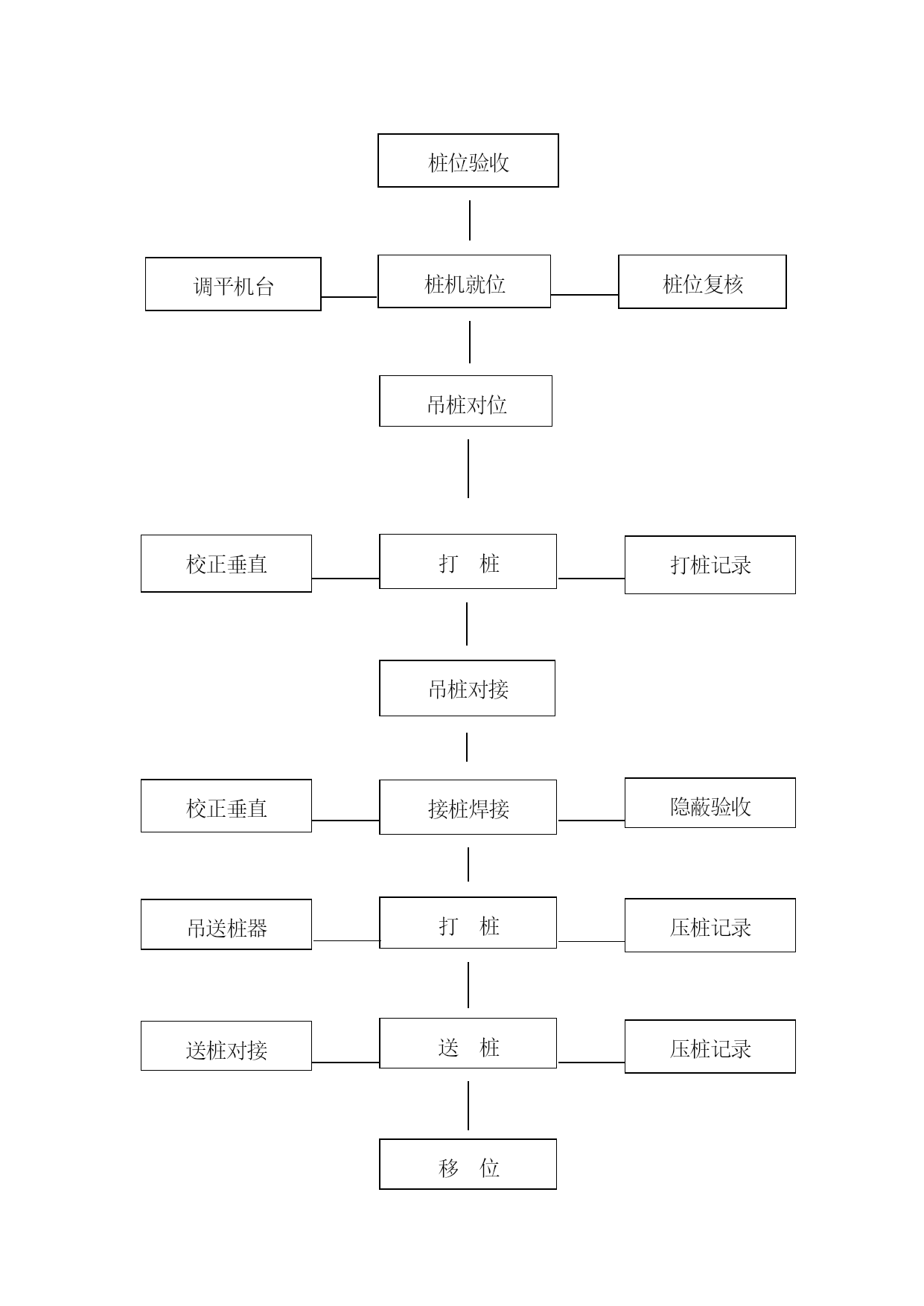 桩位验收

调平机台

桩机就位

桩位复核

吊桩对位

校正垂直

打　桩

打桩记录

吊桩对接

校正垂直

接桩焊接

隐蔽验收

吊送桩器

打　桩

压桩记录

送桩对接

送　桩

压桩记录

移　位